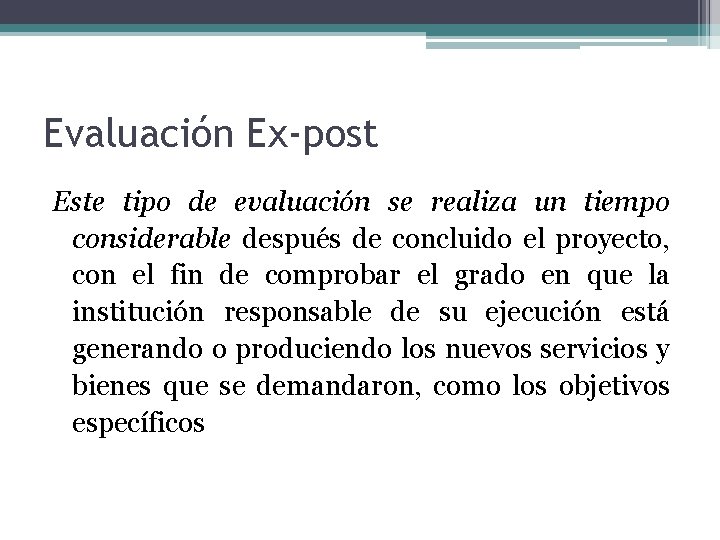 Evaluación Ex-post

Este tipo de evaluación se realiza un tiempo considerable después de concluido el proyecto, con el fin de comprobar el grado en que la institución responsable de su ejecución está generando o produciendo los nuevos servicios y bienes que se demandaron, como los objetivos específicos